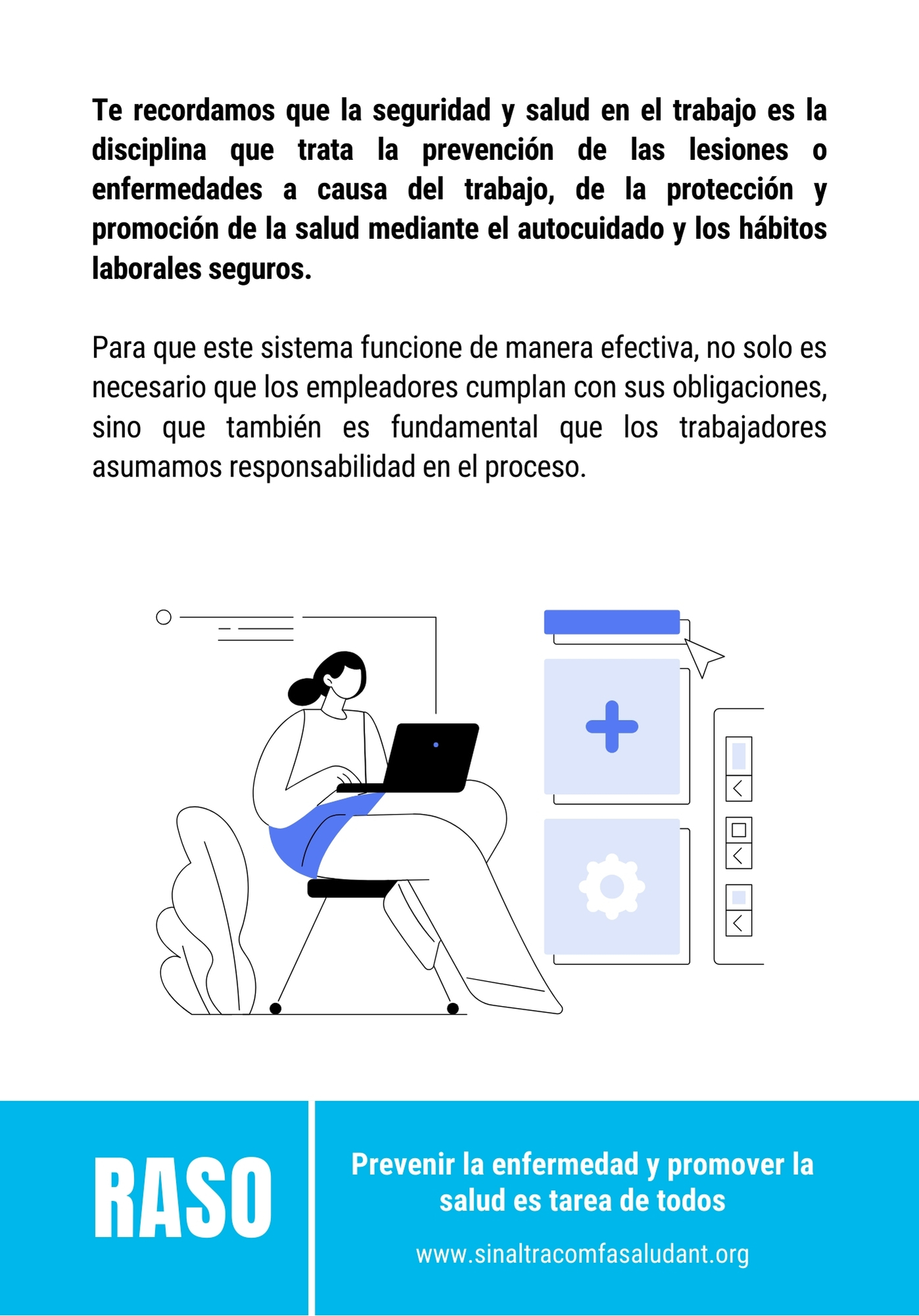 Te recordamos que la seguridad y salud en el trabajo es la disciplina que trata la prevención de las lesiones o enfermedades a causa del trabajo, de la protección y promoción de la salud mediante el autocuidado y los hábitos laborales seguros.

Para que este sistema funcione de manera efectiva, no solo es necesario que los empleadores cumplan con sus obligaciones, sino que también es fundamental que los trabajadores asumamos responsabilidad en el proceso.

RASO

Prevenir la enfermedad y promover la salud es tarea de todos

www.sinaltracomfasaludant.org